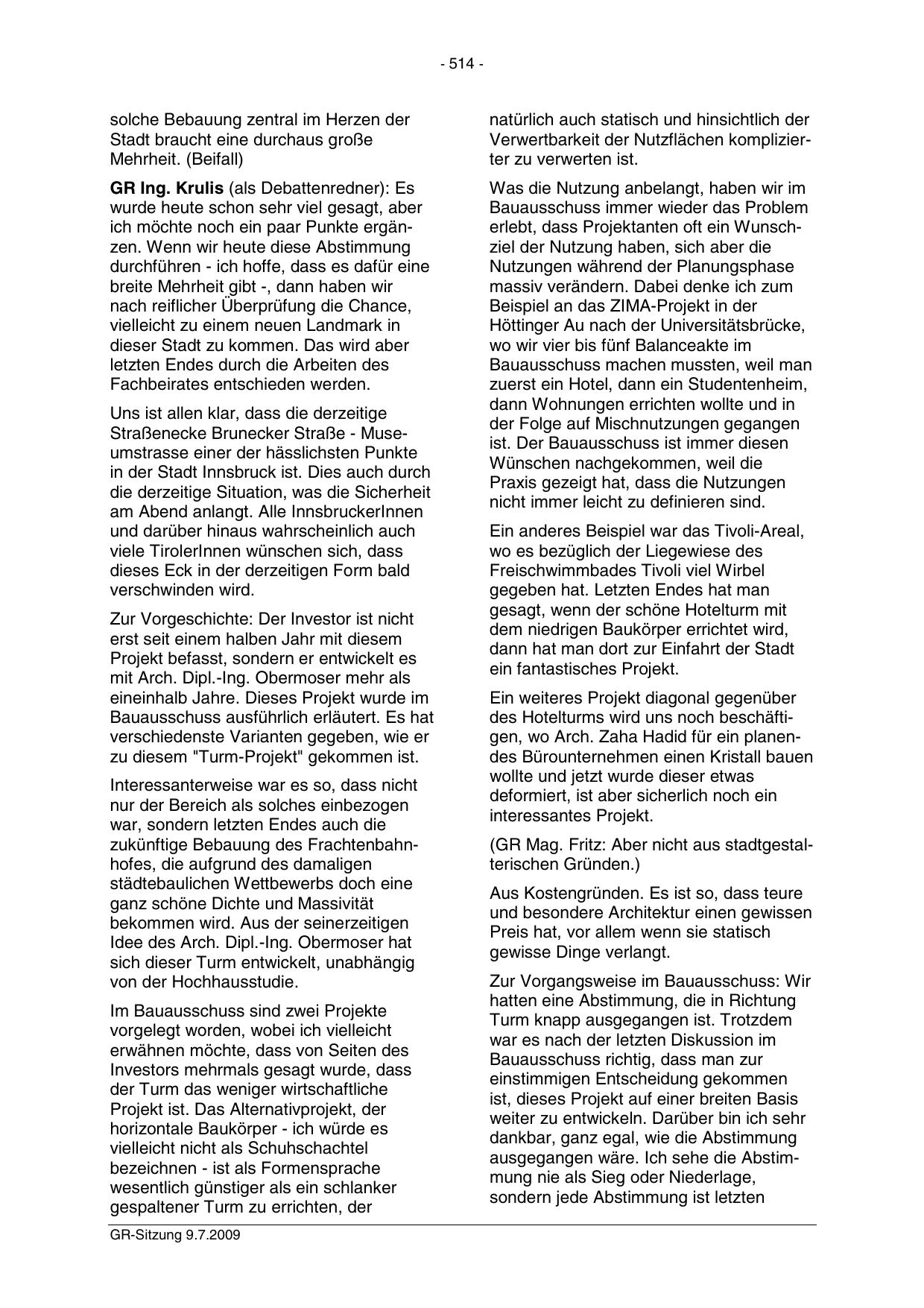 - 514 -

solche Bebauung zentral im Herzen der Stadt braucht eine durchaus große Mehrheit. (Beifall)

GR Ing. Krulis (als Debattenredner): Es wurde heute schon sehr viel gesagt, aber ich möchte noch ein paar Punkte ergänzen. Wenn wir heute diese Abstimmung durchführen - ich hoffe, dass es dafür eine breite Mehrheit gibt -, dann haben wir nach reiflicher Überprüfung die Chance, vielleicht zu einem neuen Landmark in dieser Stadt zu kommen. Das wird aber letzten Endes durch die Arbeiten des Fachbeirates entschieden werden.

Uns ist allen klar, dass die derzeitige Straßenecke Brunecker Straße - Museumstrasse einer der hässlichsten Punkte in der Stadt Innsbruck ist. Dies auch durch die derzeitige Situation, was die Sicherheit am Abend anlangt. Alle InnsbruckerInnen und darüber hinaus wahrscheinlich auch viele TirolerInnen wünschen sich, dass dieses Eck in der derzeitigen Form bald verschwinden wird.

Zur Vorgeschichte: Der Investor ist nicht erst seit einem halben Jahr mit diesem Projekt befasst, sondern er entwickelt es mit Arch. Dipl.-Ing. Obermoser mehr als eineinhalb Jahre. Dieses Projekt wurde im Bauausschuss ausführlich erläutert. Es hat verschiedenste Varianten gegeben, wie er zu diesem "Turm-Projekt" gekommen ist.

Interessanterweise war es so, dass nicht nur der Bereich als solches einbezogen war, sondern letzten Endes auch die zukünftige Bebauung des Frachtenbahnhofes, die aufgrund des damaligen städtebaulichen Wettbewerbs doch eine ganz schöne Dichte und Massivität bekommen wird. Aus der seinerzeitigen Idee des Arch. Dipl.-Ing. Obermoser hat sich dieser Turm entwickelt, unabhängig von der Hochhausstudie.

Im Bauausschuss sind zwei Projekte vorgelegt worden, wobei ich vielleicht erwähnen möchte, dass von Seiten des Investors mehrmals gesagt wurde, dass der Turm das weniger wirtschaftliche Projekt ist. Das Alternativprojekt, der horizontale Baukörper - ich würde es vielleicht nicht als Schuhschachtel bezeichnen - ist als Formensprache wesentlich günstiger als ein schlanker gespaltener Turm zu errichten, der natürlich auch statisch und hinsichtlich der Verwertbarkeit der Nutzflächen komplizierter zu verwerten ist.

Was die Nutzung anbelangt, haben wir im Bauausschuss immer wieder das Problem erlebt, dass Projektanten oft ein Wunschziel der Nutzung haben, sich aber die Nutzungen während der Planungsphase massiv verändern. Dabei denke ich zum Beispiel an das ZIMA-Projekt in der Höttinger Au nach der Universitätsbrücke, wo wir vier bis fünf Balanceakte im Bauausschuss machen mussten, weil man zuerst ein Hotel, dann ein Studentenheim, dann Wohnungen errichten wollte und in der Folge auf Mischnutzungen gegangen ist. Der Bauausschuss ist immer diesen Wünschen nachgekommen, weil die Praxis gezeigt hat, dass die Nutzungen nicht immer leicht zu definieren sind.

Ein anderes Beispiel war das Tivoli-Areal, wo es bezüglich der Liegewiese des Freischwimmbades Tivoli viel Wirbel gegeben hat. Letzten Endes hat man gesagt, wenn der schöne Hotelturm mit dem niedrigen Baukörper errichtet wird, dann hat man dort zur Einfahrt der Stadt ein fantastisches Projekt.

Ein weiteres Projekt diagonal gegenüber des Hotelturms wird uns noch beschäftigen, wo Arch. Zaha Hadid für ein planendes Bürounternehmen einen Kristall bauen wollte und jetzt wurde dieser etwas deformiert, ist aber sicherlich noch ein interessantes Projekt.

(GR Mag. Fritz: Aber nicht aus stadtgestalterischen Gründen.)

Aus Kostengründen. Es ist so, dass teure und besondere Architektur einen gewissen Preis hat, vor allem wenn sie statisch gewisse Dinge verlangt.

Zur Vorgangsweise im Bauausschuss: Wir hatten eine Abstimmung, die in Richtung Turm knapp ausgegangen ist. Trotzdem war es nach der letzten Diskussion im Bauausschuss richtig, dass man zur einstimmigen Entscheidung gekommen ist, dieses Projekt auf einer breiten Basis weiter zu entwickeln. Darüber bin ich sehr dankbar, ganz egal, wie die Abstimmung ausgegangen wäre. Ich sehe die Abstimmung nie als Sieg oder Niederlage, sondern jede Abstimmung ist letzten

GR-Sitzung 9.7.2009